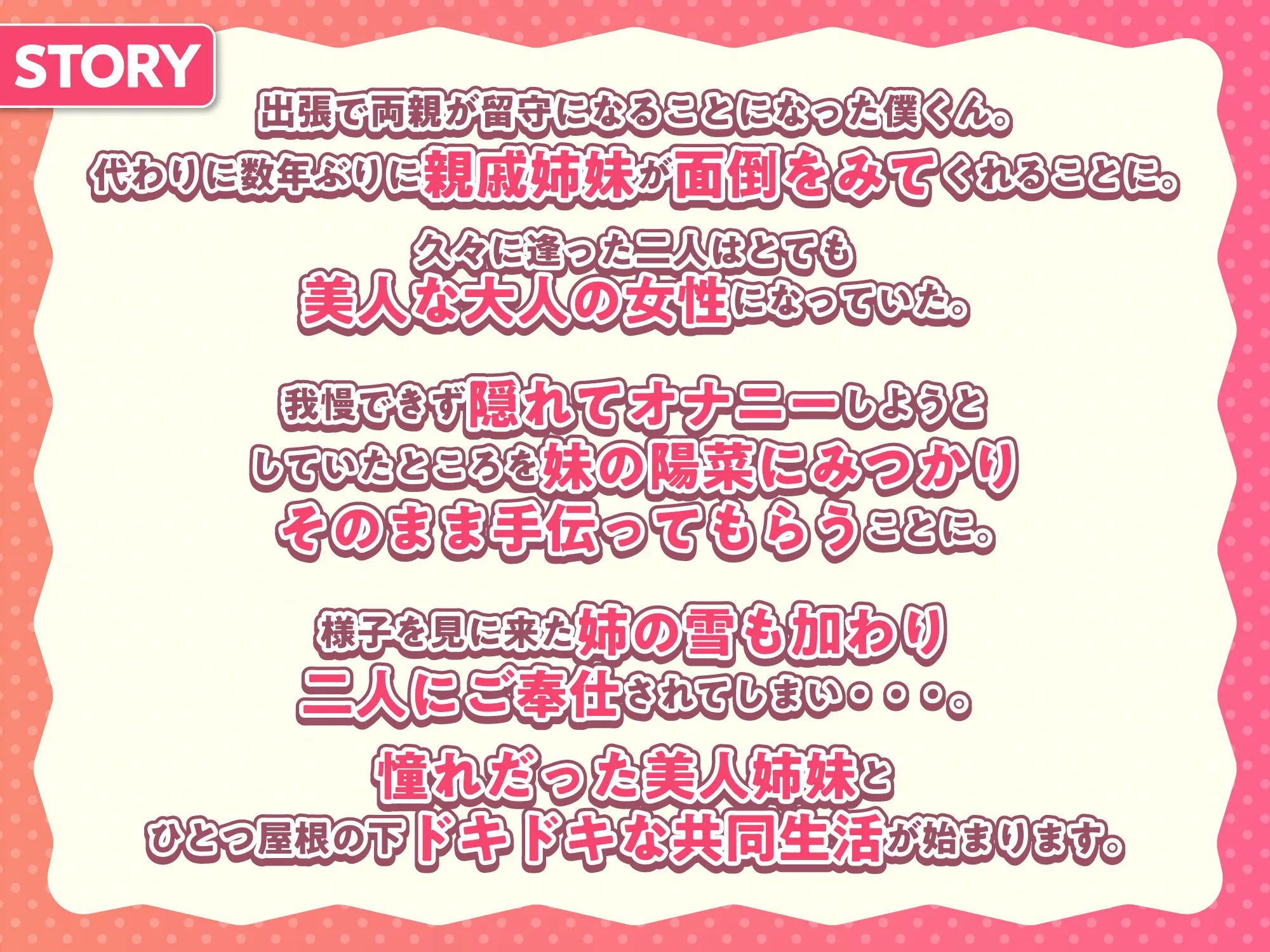 STORY

出張で両親が留守になることになった僕くん。
代わりに数年ぶりに親戚姉妹が面倒をみてくれることに。

久々に逢った二人はとても
美人な大人の女性になっていた。

我慢できず隠れてオナニーしようと
していたところを妹の陽菜にみつかり
そのまま手伝ってもらうことに。

様子を見に来た姉の雪も加わり
二人にご奉仕されてしまい・・・。

憧れだった美人姉妹と
ひとつ屋根の下ドキドキな共同生活が始まります。